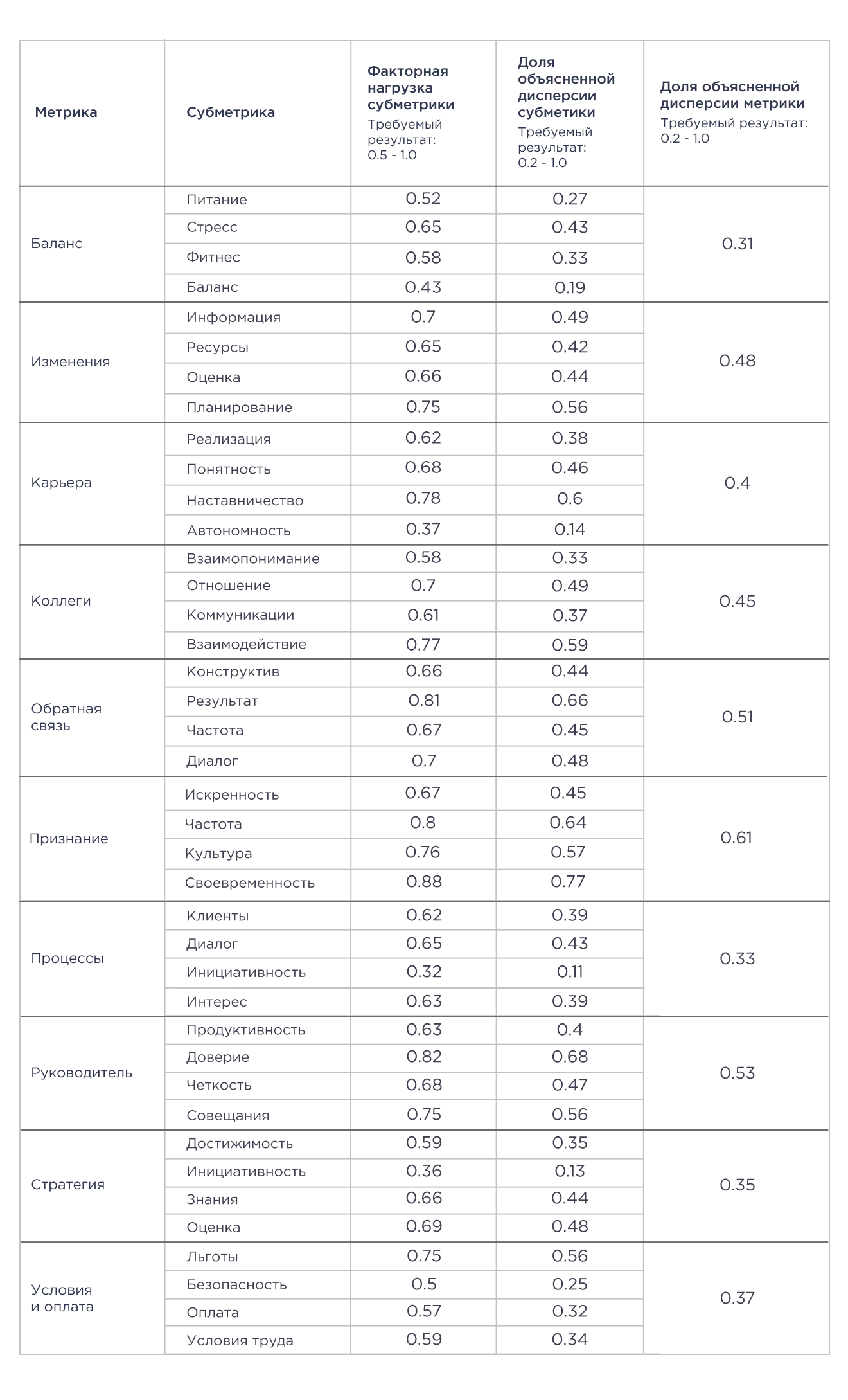 | Метрика | Субметрика | Факторная нагрузка субметрики Требуемый результат: 0.5 - 1.0 | Доля объясненной дисперсии субметики Требуемый результат: 0.2 - 1.0 | Доля объясненной дисперсии метрики Требуемый результат: 0.2 - 1.0 |
|---|---|---|---|---|
| Баланс | Питание | 0.52 | 0.27 | 0.31 |
| | Стресс | 0.65 | 0.43 | |
| | Фитнес | 0.58 | 0.33 | |
| | Баланс | 0.43 | 0.19 | |
| Изменения | Информация | 0.7 | 0.49 | 0.48 |
| | Ресурсы | 0.65 | 0.42 | |
| | Оценка | 0.66 | 0.44 | |
| | Планирование | 0.75 | 0.56 | |
| Карьера | Реализация | 0.62 | 0.38 | 0.4 |
| | Понятность | 0.68 | 0.46 | |
| | Наставничество | 0.78 | 0.6 | |
| | Автономность | 0.37 | 0.14 | |
| Коллеги | Взаимопонимание | 0.58 | 0.33 | 0.45 |
| | Отношение | 0.7 | 0.49 | |
| | Коммуникации | 0.61 | 0.37 | |
| | Взаимодействие | 0.77 | 0.59 | |
| Обратная связь | Конструктив | 0.66 | 0.44 | 0.51 |
| | Результат | 0.81 | 0.66 | |
| | Частота | 0.67 | 0.45 | |
| | Диалог | 0.7 | 0.48 | |
| Признание | Искренность | 0.67 | 0.45 | 0.61 |
| | Частота | 0.8 | 0.64 | |
| | Культура | 0.76 | 0.57 | |
| | Своевременность | 0.88 | 0.77 | |
| Процессы | Клиенты | 0.62 | 0.39 | 0.33 |
| | Диалог | 0.65 | 0.43 | |
| | Инициативность | 0.32 | 0.11 | |
| | Интерес | 0.63 | 0.39 | |
| Руководитель | Продуктивность | 0.63 | 0.4 | 0.53 |
| | Доверие | 0.82 | 0.68 | |
| | Четкость | 0.68 | 0.47 | |
| | Совещания | 0.75 | 0.56 | |
| Стратегия | Достижимость | 0.59 | 0.35 | 0.35 |
| | Инициативность | 0.36 | 0.13 | |
| | Знания | 0.66 | 0.44 | |
| | Оценка | 0.69 | 0.48 | |
| Условия и оплата | Льготы | 0.75 | 0.56 | 0.37 |
| | Безопасность | 0.5 | 0.25 | |
| | Оплата | 0.57 | 0.32 | |
| | Условия труда | 0.59 | 0.34 | |